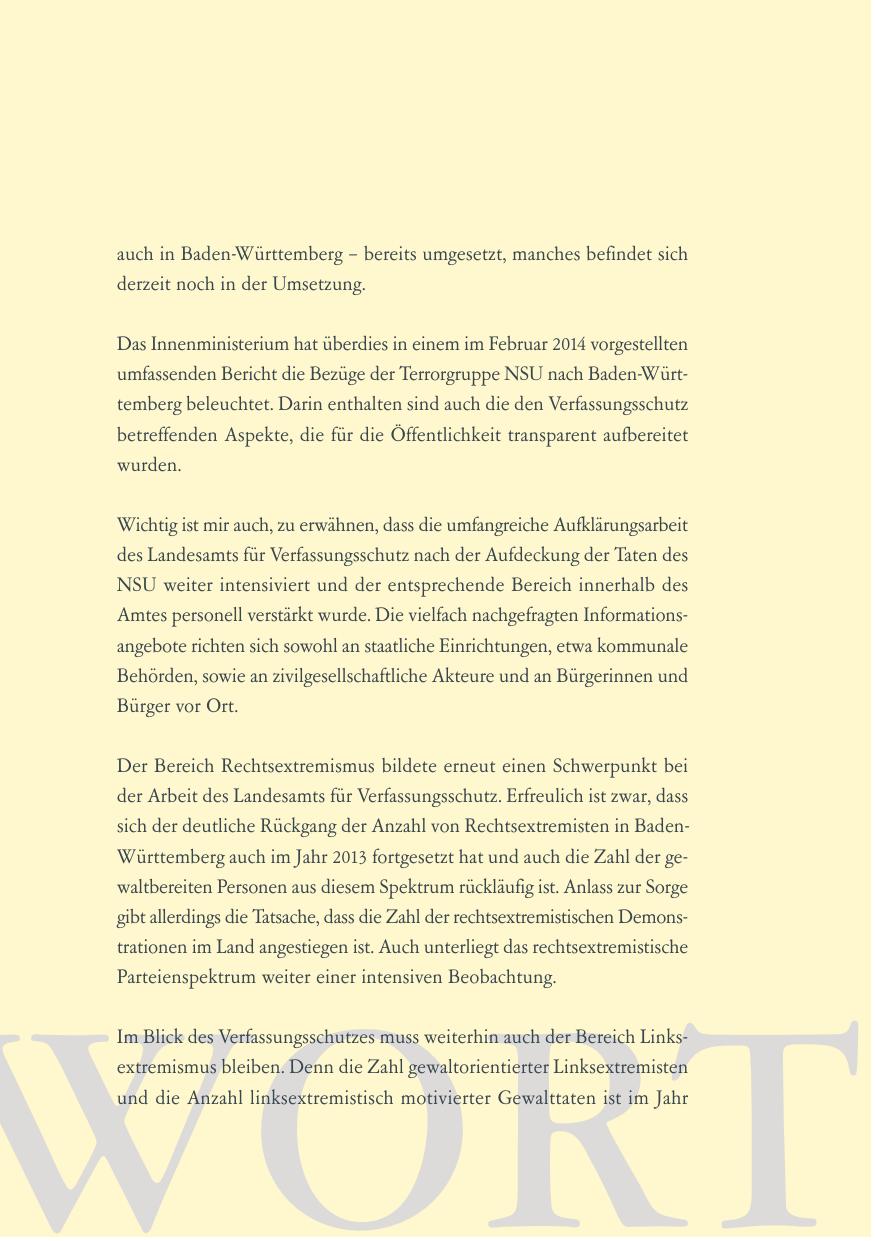 auch in Baden-Württemberg – bereits umgesetzt, manches befindet sich derzeit noch in der Umsetzung.

Das Innenministerium hat überdies in einem im Februar 2014 vorgestellten umfassenden Bericht die Bezüge der Terrorgruppe NSU nach Baden-Württemberg beleuchtet. Darin enthalten sind auch die den Verfassungsschutz betreffenden Aspekte, die für die Öffentlichkeit transparent aufbereitet wurden.

Wichtig ist mir auch, zu erwähnen, dass die umfangreiche Aufklärungsarbeit des Landesamts für Verfassungsschutz nach der Aufdeckung der Taten des NSU weiter intensiviert und der entsprechende Bereich innerhalb des Amtes personell verstärkt wurde. Die vielfach nachgefragten Informationsangebote richten sich sowohl an staatliche Einrichtungen, etwa kommunale Behörden, sowie an zivilgesellschaftliche Akteure und an Bürgerinnen und Bürger vor Ort.

Der Bereich Rechtsextremismus bildete erneut einen Schwerpunkt bei der Arbeit des Landesamts für Verfassungsschutz. Erfreulich ist zwar, dass sich der deutliche Rückgang der Anzahl von Rechtsextremisten in Baden-Württemberg auch im Jahr 2013 fortgesetzt hat und auch die Zahl der gewaltbereiten Personen aus diesem Spektrum rückläufig ist. Anlass zur Sorge gibt allerdings die Tatsache, dass die Zahl der rechtsextremistischen Demonstrationen im Land angestiegen ist. Auch unterliegt das rechtsextremistische Parteienspektrum weiter einer intensiven Beobachtung.

Im Blick des Verfassungsschutzes muss weiterhin auch der Bereich Linksextremismus bleiben. Denn die Zahl gewaltorientierter Linksextremisten und die Anzahl linksextremistisch motivierter Gewalttaten ist im Jahr

WORT